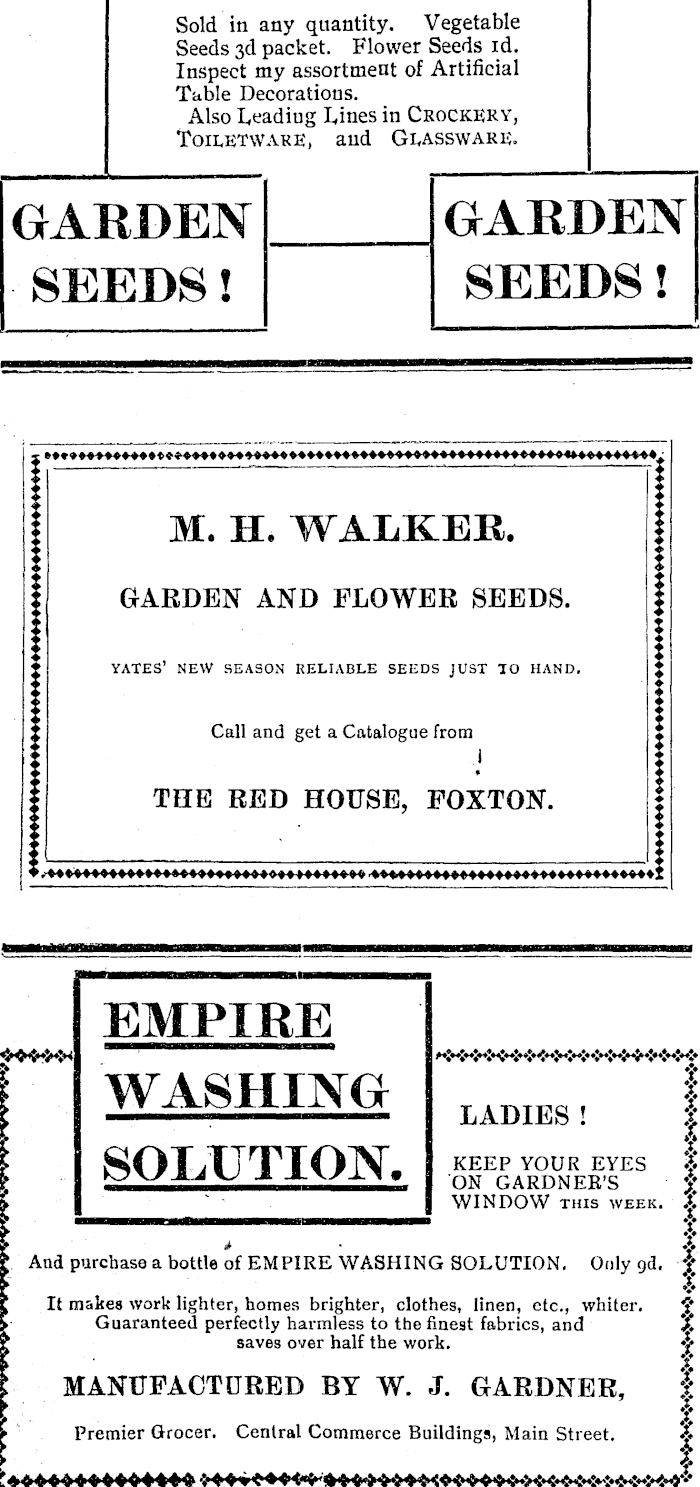 Sold in any quantity. Vegetable Seeds 3d packet. Flower Seeds 1d. Inspect my assortment of Artificial Table Decorations.
Also Leading Lines in CROCKERY, TOILETWARE, and GLASSWARE.

GARDEN SEEDS!

GARDEN SEEDS!

M. H. WALKER.

GARDEN AND FLOWER SEEDS.

YATES' NEW SEASON RELIABLE SEEDS JUST TO HAND.

Call and get a Catalogue from

THE RED HOUSE, FOXTON.

EMPIRE WASHING SOLUTION.

LADIES!

KEEP YOUR EYES ON GARDNER'S WINDOW THIS WEEK.

And purchase a bottle of EMPIRE WASHING SOLUTION. Only 9d.

It makes work lighter, homes brighter, clothes, linen, etc., whiter. Guaranteed perfectly harmless to the finest fabrics, and saves over half the work.

MANUFACTURED BY W. J. GARDNER,

Premier Grocer. Central Commerce Buildings, Main Street.